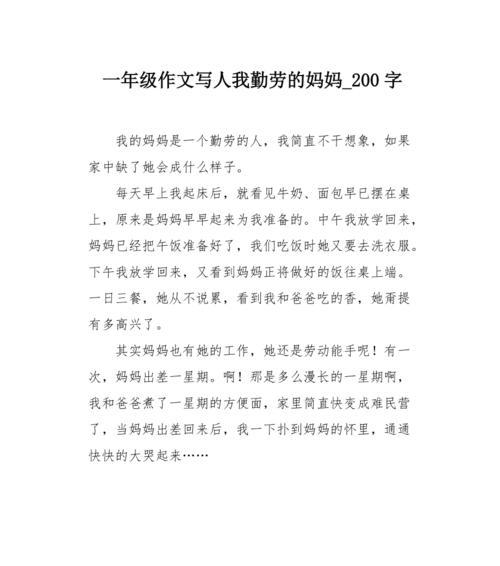 一年级作文写人我勤劳的妈妈_200 字

我的妈妈是一个勤劳的人，我简直不干想象，如果家中缺了她会成什么样子。

每天早上我起床后，就看见牛奶、面包早已摆在桌上，原来是妈妈早早起来为我准备的。中午我放学回来，妈妈已经把午饭准备好了，我们吃饭时她又要去洗衣服。下午我放学回来，又看到妈妈正将做好的饭往桌上端。一日三餐，她从不说累，看到我和爸爸吃的香，她甭提有多高兴了。

其实妈妈也有她的工作，她还是劳动能手呢！有一次，妈妈出差一星期。啊！那是多么漫长的一星期啊，我和爸爸煮了一星期的方便面，家里简直快变成难民营了，当妈妈出差回来后，我一下扑到妈妈的怀里，通通快快的大哭起来……